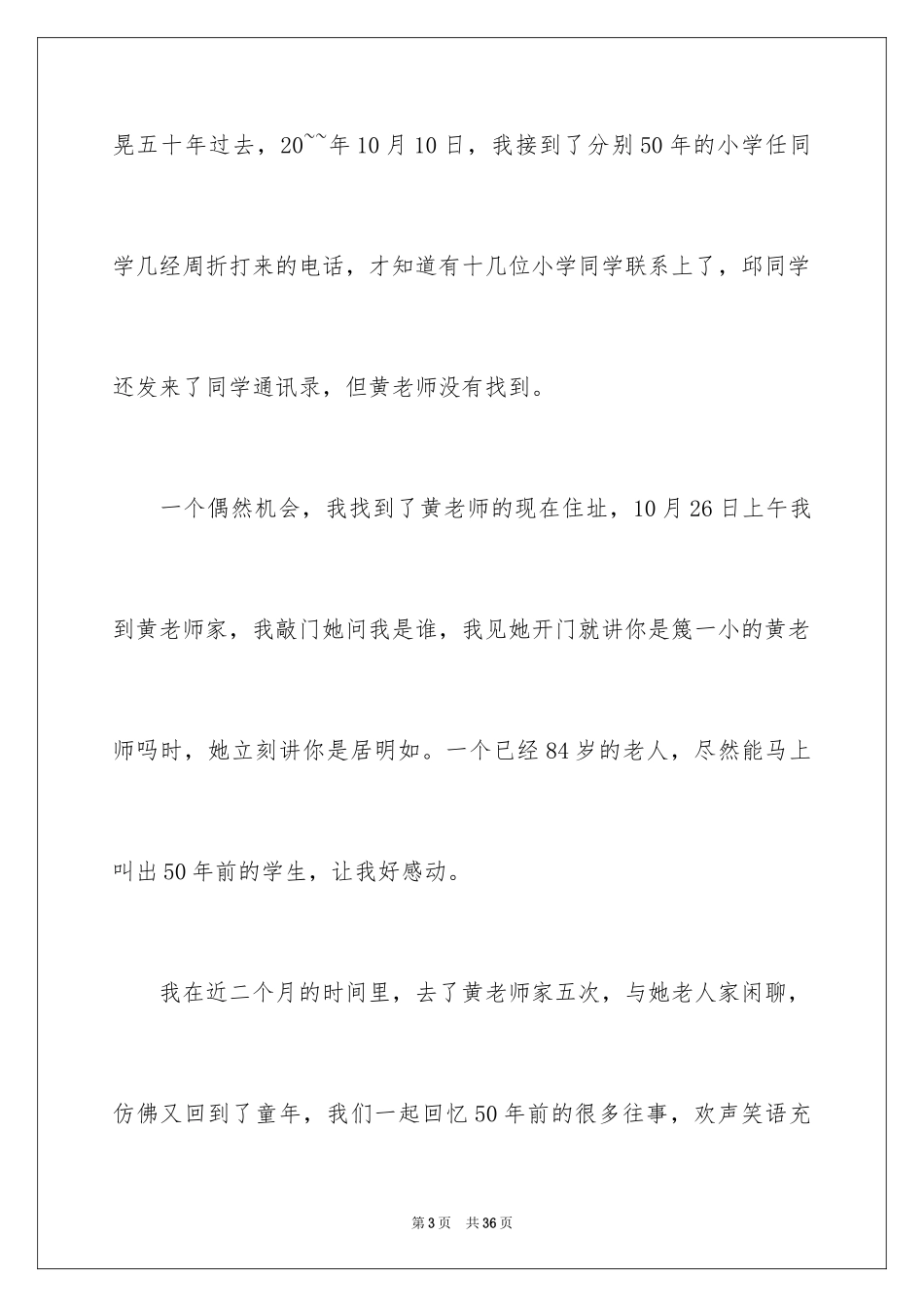 晃五十年过去，20``年10月10日，我接到了分别50年的小学任同学几经周折打来的电话，才知道有十几位小学同学联系上了，邱同学还发来了同学通讯录，但黄老师没有找到。

一个偶然机会，我找到了黄老师的现在住址，10月26日上午我到黄老师家，我敲门她问我是谁，我见她开门就讲你是篾一小的黄老师吗时，她立刻讲你是居明如。一个已经84岁的老人，尽然能马上叫出50年前的学生，让我好感动。

我在近二个月的时间里，去了黄老师家五次，与她老人家闲聊，仿佛又回到了童年，我们一起回忆50年前的很多往事，欢声笑语充

第3页 共36页